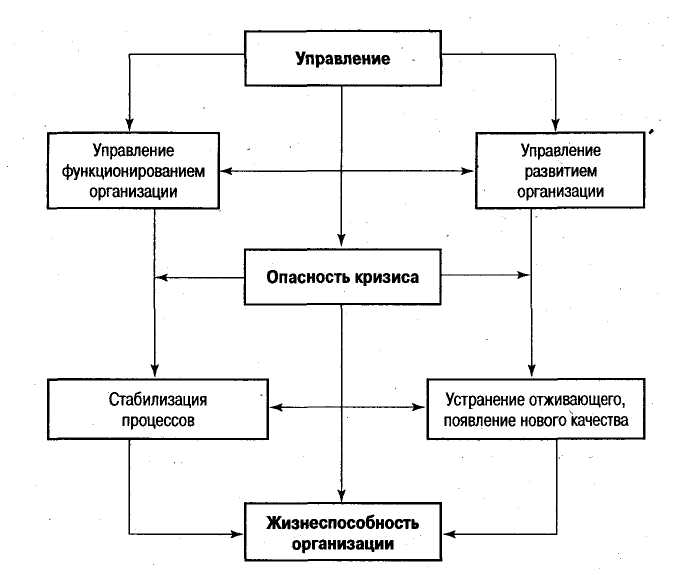 Управление

Управление функционированием организации

Управление развитием организации

Опасность кризиса

Стабилизация процессов

Устранение отживающего, появление нового качества

Жизнеспособность организации